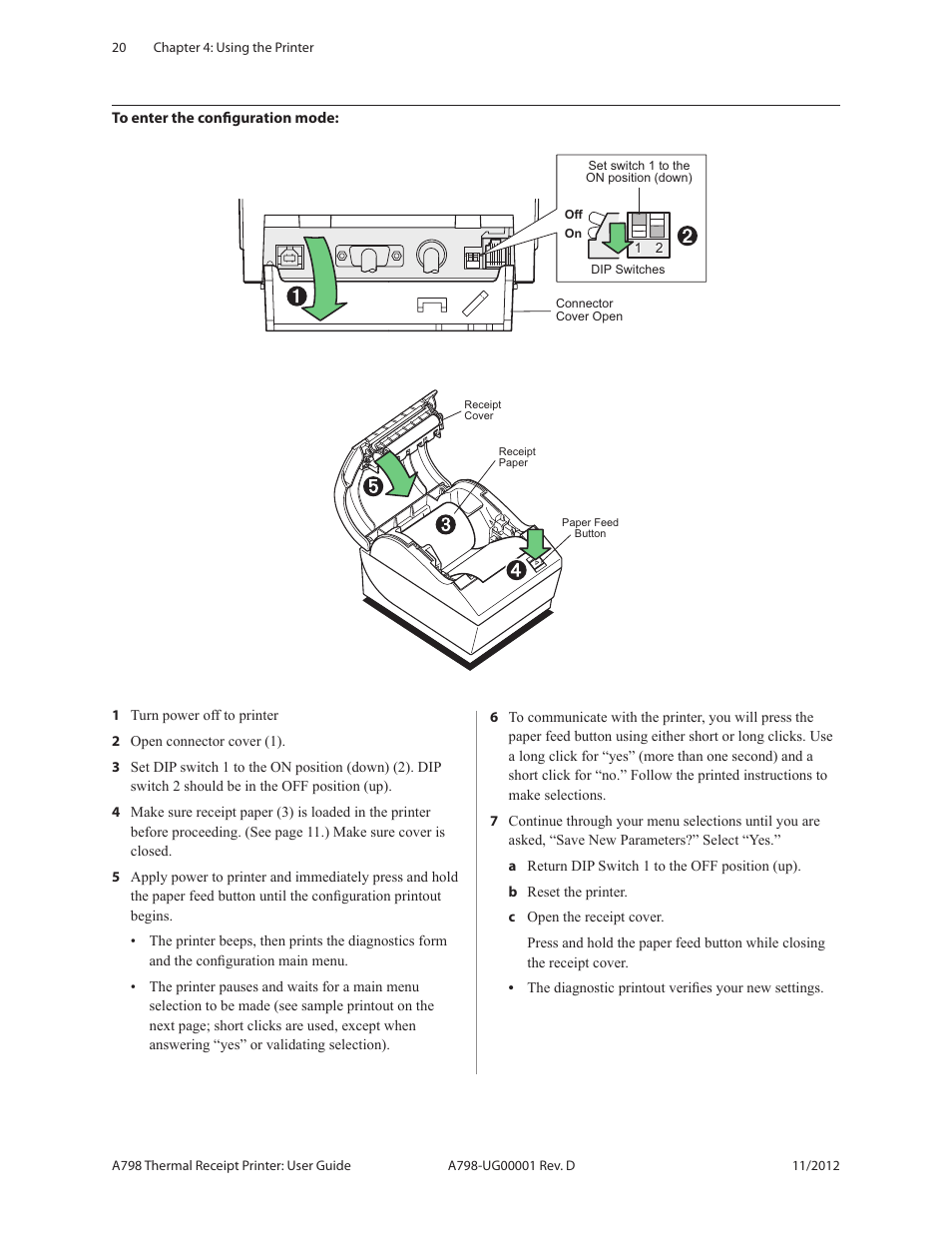 20 Chapter 4: Using the Printer

To enter the configuration mode:

Set switch 1 to the ON position (down)

Off

On

1 2

2

DIP Switches

1

Connector Cover Open

Receipt Cover

Receipt Paper

5

3

Paper Feed Button

4

1 Turn power off to printer

2 Open connector cover (1).

3 Set DIP switch 1 to the ON position (down) (2). DIP switch 2 should be in the OFF position (up).

4 Make sure receipt paper (3) is loaded in the printer before proceeding. (See page 11.) Make sure cover is closed.

5 Apply power to printer and immediately press and hold the paper feed button until the configuration printout begins.

• The printer beeps, then prints the diagnostics form and the configuration main menu.

• The printer pauses and waits for a main menu selection to be made (see sample printout on the next page; short clicks are used, except when answering “yes” or validating selection).

6 To communicate with the printer, you will press the paper feed button using either short or long clicks. Use a long click for “yes” (more than one second) and a short click for “no.” Follow the printed instructions to make selections.

7 Continue through your menu selections until you are asked, “Save New Parameters?” Select “Yes.”

a Return DIP Switch 1 to the OFF position (up).

b Reset the printer.

c Open the receipt cover.

Press and hold the paper feed button while closing the receipt cover.

• The diagnostic printout verifies your new settings.

A798 Thermal Receipt Printer: User Guide A798-UG00001 Rev. D 11/2012